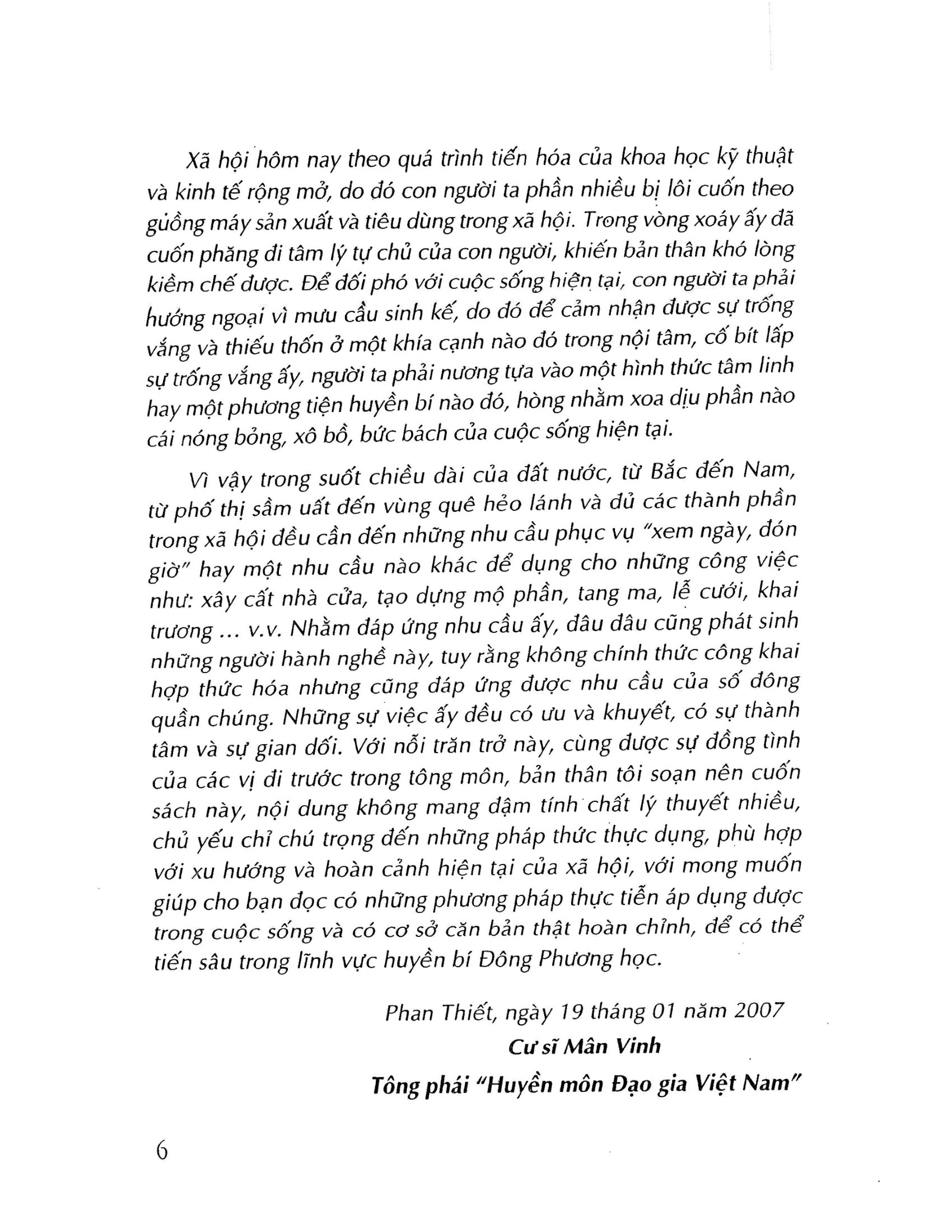 Xã hội hôm nay theo quá trình tiến hóa của khoa học kỹ thuật và kinh tế rộng mở, do đó con người ta phần nhiều bị lôi cuốn theo guồng máy sản xuất và tiêu dùng trong xã hội. Trong vòng xoáy ấy đã cuốn phăng đi tâm lý tự chủ của con người, khiến bản thân khó lòng kiềm chế được. Để đối phó với cuộc sống hiện tại, con người ta phải hướng ngoại vì mưu cầu sinh kế, do đó để cảm nhận được sự trống vắng và thiếu thốn ở một khía cạnh nào đó trong nội tâm, cố bít lấp sự trống vắng ấy, người ta phải nương tựa vào một hình thức tâm linh hay một phương tiện huyền bí nào đó, hòng nhằm xoa dịu phần nào cái nóng bỏng, xô bồ, bức bách của cuộc sống hiện tại.

Vì vậy trong suốt chiều dài của đất nước, từ Bắc đến Nam, từ phố thị sầm uất đến vùng quê hẻo lánh và đủ các thành phần trong xã hội đều cần đến những nhu cầu phục vụ "xem ngày, đón giờ" hay một nhu cầu nào khác để dụng cho những công việc như: xây cất nhà cửa, tạo dựng mộ phần, tang ma, lễ cưới, khai trương ... v.v. Nhằm đáp ứng nhu cầu ấy, đâu đâu cũng phát sinh những người hành nghề này, tuy rằng không chính thức công khai hợp thức hóa nhưng cũng đáp ứng được nhu cầu của số đông quần chúng. Những sự việc ấy đều có ưu và khuyết, có sự thành tâm và sự gian dối. Với nỗi trăn trở này, cùng được sự đồng tình của các vị đi trước trong tông môn, bản thân tôi soạn nên cuốn sách này, nội dung không mang đậm tính chất lý thuyết nhiều, chủ yếu chỉ chú trọng đến những pháp thức thực dụng, phù hợp với xu hướng và hoàn cảnh hiện tại của xã hội, với mong muốn giúp cho bạn đọc có những phương pháp thực tiễn áp dụng được trong cuộc sống và có cơ sở căn bản thật hoàn chỉnh, để có thể tiến sâu trong lĩnh vực huyền bí Đông Phương học.

Phan Thiết, ngày 19 tháng 01 năm 2007

Cư sĩ Mân Vinh

Tông phái "Huyền môn Đạo gia Việt Nam"

6